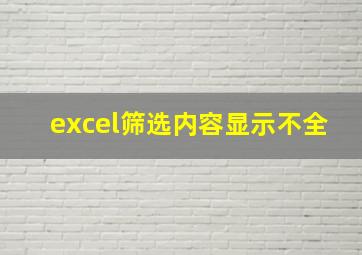 excel筛选内容显示不全